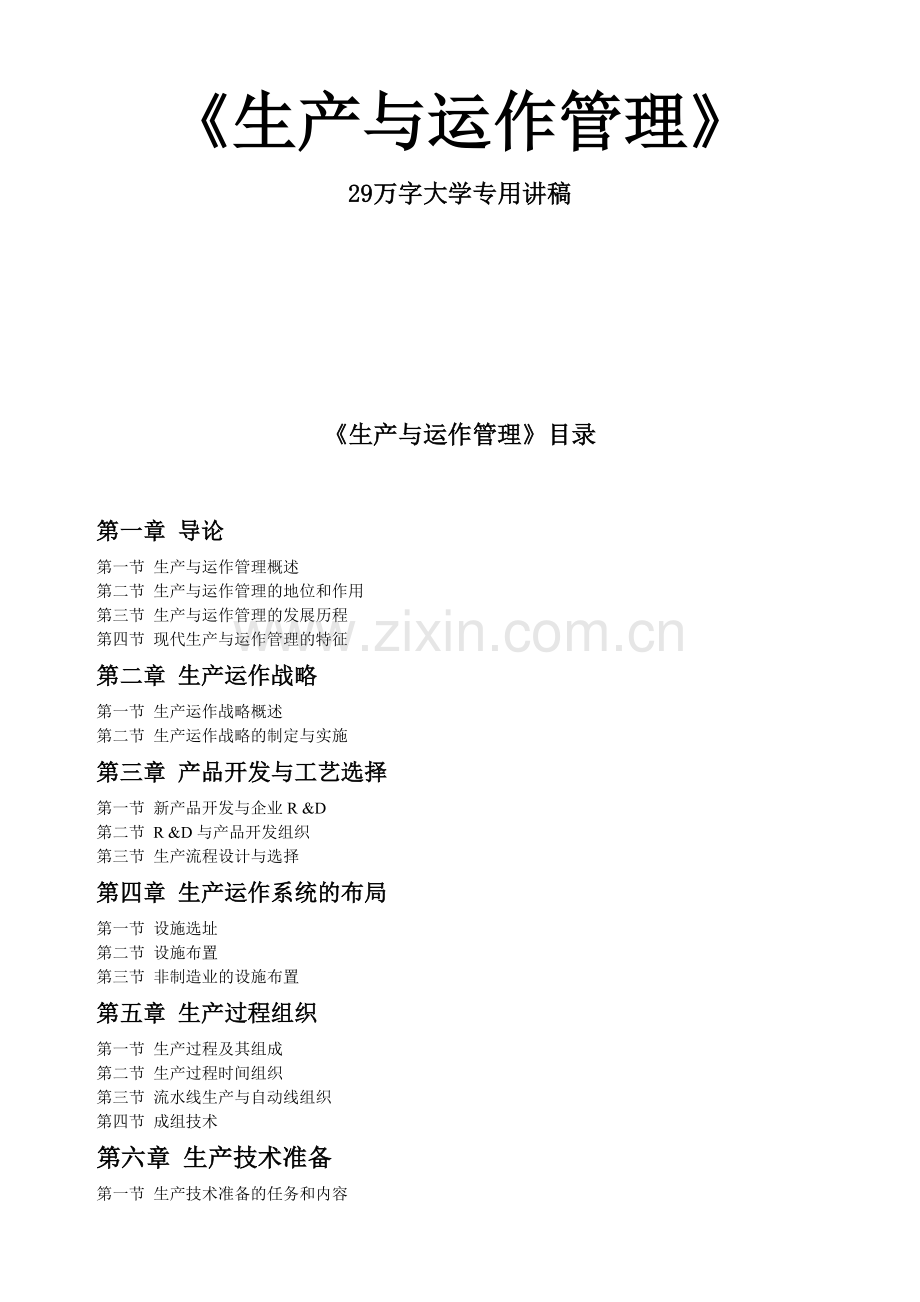 《生产与运作管理》

29万字大学专用讲稿

《生产与运作管理》目录

第一章 导论

第一节 生产与运作管理概述
第二节 生产与运作管理的地位和作用
第三节 生产与运作管理的发展历程
第四节 现代生产与运作管理的特征

www.zixin.com.cn

第二章 生产运作战略

第一节 生产运作战略概述
第二节 生产运作战略的制定与实施

第三章 产品开发与工艺选择

第一节 新产品开发与企业 R &D
第二节 R &D 与产品开发组织
第三节 生产流程设计与选择

第四章 生产运作系统的布局

第一节 设施选址
第二节 设施布置
第三节 非制造业的设施布置

第五章 生产过程组织

第一节 生产过程及其组成
第二节 生产过程时间组织
第三节 流水线生产与自动线组织
第四节 成组技术

第六章 生产技术准备

第一节 生产技术准备的任务和内容